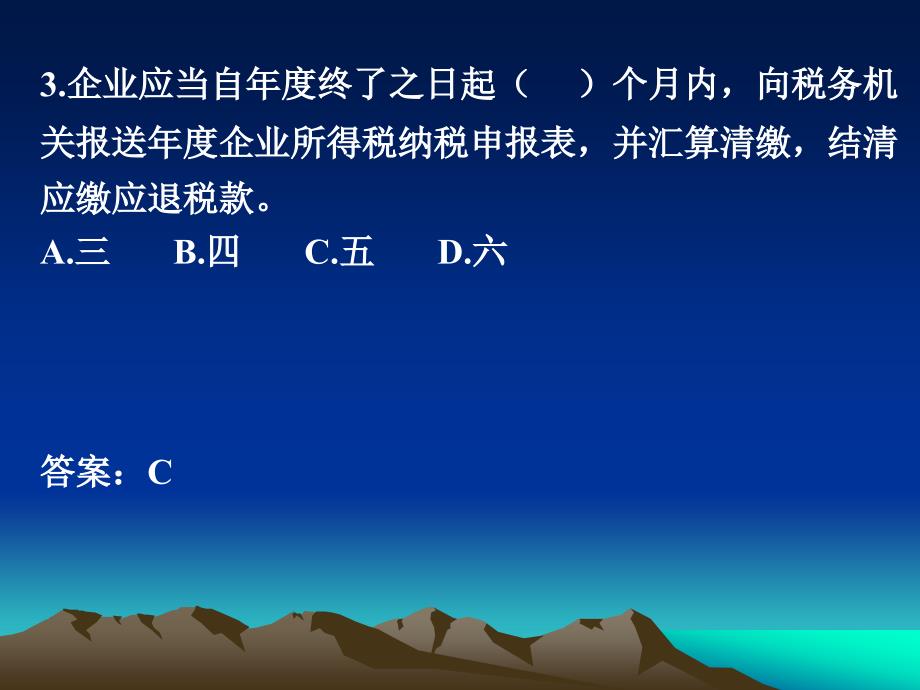 3.企业应当自年度终了之日起（　　）个月内，向税务机关报送年度企业所得税纳税申报表，并汇算清缴，结清应缴应退税款。

A.三　　B.四　　C.五　　D.六

答案：C